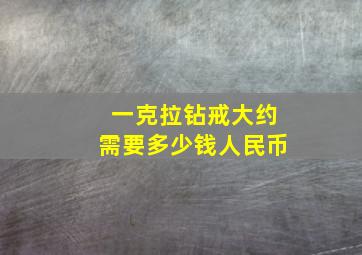 一克拉钻戒大约
需要多少钱人民币